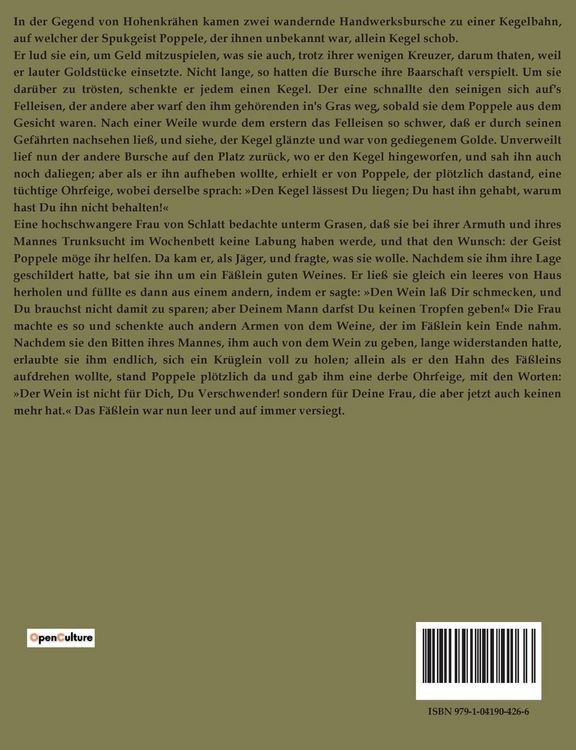 In der Gegend von Hohenkrähen kamen zwei wandernde Handwerksbursche zu einer Kegelbahn, auf welcher der Spukgeist Poppele, der ihnen unbekannt war, allein Kegel schob.

Er lud sie ein, um Geld mitzuspielen, was sie auch, trotz ihrer wenigen Kreuzer, darum thaten, weil er lauter Goldstücke einsetzte. Nicht lange, so hatten die Bursche ihre Baarschaft verspielt. Um sie darüber zu trösten, schenkte er jedem einen Kegel. Der eine schnallte den seinigen sich auf's Felleisen, der andere aber warf den ihm gehörenden in's Gras weg, sobald sie dem Poppele aus dem Gesicht waren. Nach einer Weile wurde dem erstern das Felleisen so schwer, daß er durch seinen Gefährten nachsehen ließ, und siehe, der Kegel glänzte und war von gediegenem Golde. Unverweilt lief nun der andere Bursche auf den Platz zurück, wo er den Kegel hingeworfen, und sah ihn auch noch daliegen; aber als er ihn aufheben wollte, erhielt er von Poppele, der plötzlich dastand, eine tüchtige Ohrfeige, wobei derselbe sprach: »Den Kegel lässest Du liegen; Du hast ihn gehabt, warum hast Du ihn nicht behalten!«

Eine hochschwangere Frau von Schlatt bedachte unterm Grasen, daß sie bei ihrer Armuth und ihres Mannes Trunksucht im Wochenbett keine Labung haben werde, und that den Wunsch: der Geist Poppele möge ihr helfen. Da kam er, als Jäger, und fragte, was sie wolle. Nachdem sie ihm ihre Lage geschildert hatte, bat sie ihn um ein Fäßlein guten Weines. Er ließ sie gleich ein leeres von Haus herholen und füllte es dann aus einem andern, indem er sagte: »Den Wein laß Dir schmecken, und Du brauchst nicht damit zu sparen; aber Deinem Mann darfst Du keinen Tropfen geben!« Die Frau machte es so und schenkte auch andern Armen von dem Weine, der im Fäßlein kein Ende nahm. Nachdem sie den Bitten ihres Mannes, ihm auch von dem Wein zu geben, lange widerstanden hatte, erlaubte sie ihm endlich, sich ein Krüglein voll zu holen; allein als er den Hahn des Fäßleins aufdrehen wollte, stand Poppele plötzlich da und gab ihm eine derbe Ohrfeige, mit den Worten: »Der Wein ist nicht für Dich, Du Verschwender! sondern für Deine Frau, die aber jetzt auch keinen mehr hat.« Das Fäßlein war nun leer und auf immer versiegt.

OpenCulture

ISBN 979-1-04190-426-6